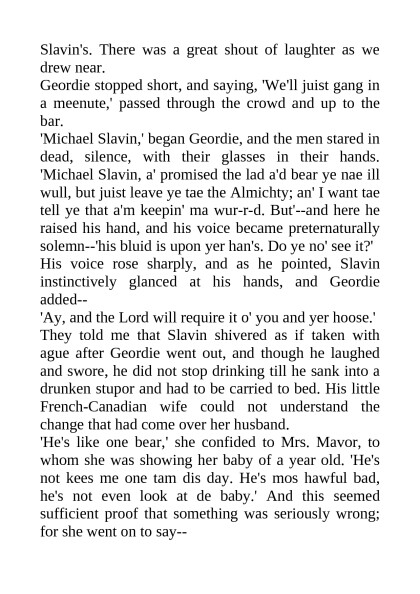 Slavin's. There was a great shout of laughter as we drew near.

Geordie stopped short, and saying, 'We'll juist gang in a meenute,' passed through the crowd and up to the bar.

'Michael Slavin,' began Geordie, and the men stared in dead, silence, with their glasses in their hands. 'Michael Slavin, a' promised the lad a'd bear ye nae ill wull, but juist leave ye tae the Almichty; an' I want tae tell ye that a'm keepin' ma wur-r-d. But'--and here he raised his hand, and his voice became preternaturally solemn--'his bluid is upon yer han's. Do ye no' see it?'

His voice rose sharply, and as he pointed, Slavin instinctively glanced at his hands, and Geordie added--

'Ay, and the Lord will require it o' you and yer hoose.'

They told me that Slavin shivered as if taken with ague after Geordie went out, and though he laughed and swore, he did not stop drinking till he sank into a drunken stupor and had to be carried to bed. His little French-Canadian wife could not understand the change that had come over her husband.

'He's like one bear,' she confided to Mrs. Mavor, to whom she was showing her baby of a year old. 'He's not kees me one tam dis day. He's mos hawful bad, he's not even look at de baby.' And this seemed sufficient proof that something was seriously wrong; for she went on to say--